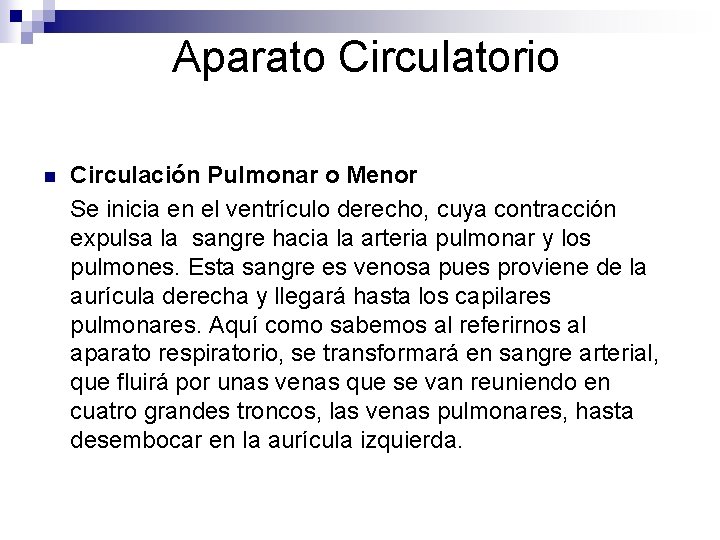 Aparato Circulatorio

Circulación Pulmonar o Menor

Se inicia en el ventrículo derecho, cuya contracción expulsa la  sangre hacia la arteria pulmonar y los pulmones. Esta sangre es venosa pues proviene de la aurícula derecha y llegará hasta los capilares pulmonares. Aquí como sabemos al referirnos al aparato respiratorio, se transformará en sangre arterial, que fluirá por unas venas que se van reuniendo en cuatro grandes troncos, las venas pulmonares, hasta desembocar en la aurícula izquierda.